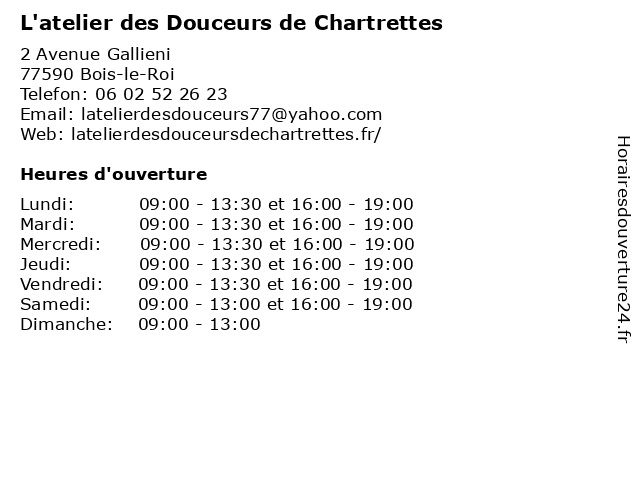 L'atelier des Douceurs de Chartrettes

2 Avenue Gallieni
77590 Bois-le-Roi
Telefon: 06 02 52 26 23
Email: latelierdesdouceurs77@yahoo.com
Web: latelierdesdouceursdechartrettes.fr/

Heures d'ouverture

| | |
|---|---|
| Lundi: | 09:00 - 13:30 et 16:00 - 19:00 |
| Mardi: | 09:00 - 13:30 et 16:00 - 19:00 |
| Mercredi: | 09:00 - 13:30 et 16:00 - 19:00 |
| Jeudi: | 09:00 - 13:30 et 16:00 - 19:00 |
| Vendredi: | 09:00 - 13:30 et 16:00 - 19:00 |
| Samedi: | 09:00 - 13:00 et 16:00 - 19:00 |
| Dimanche: | 09:00 - 13:00 |

Horairesdouverture24.fr